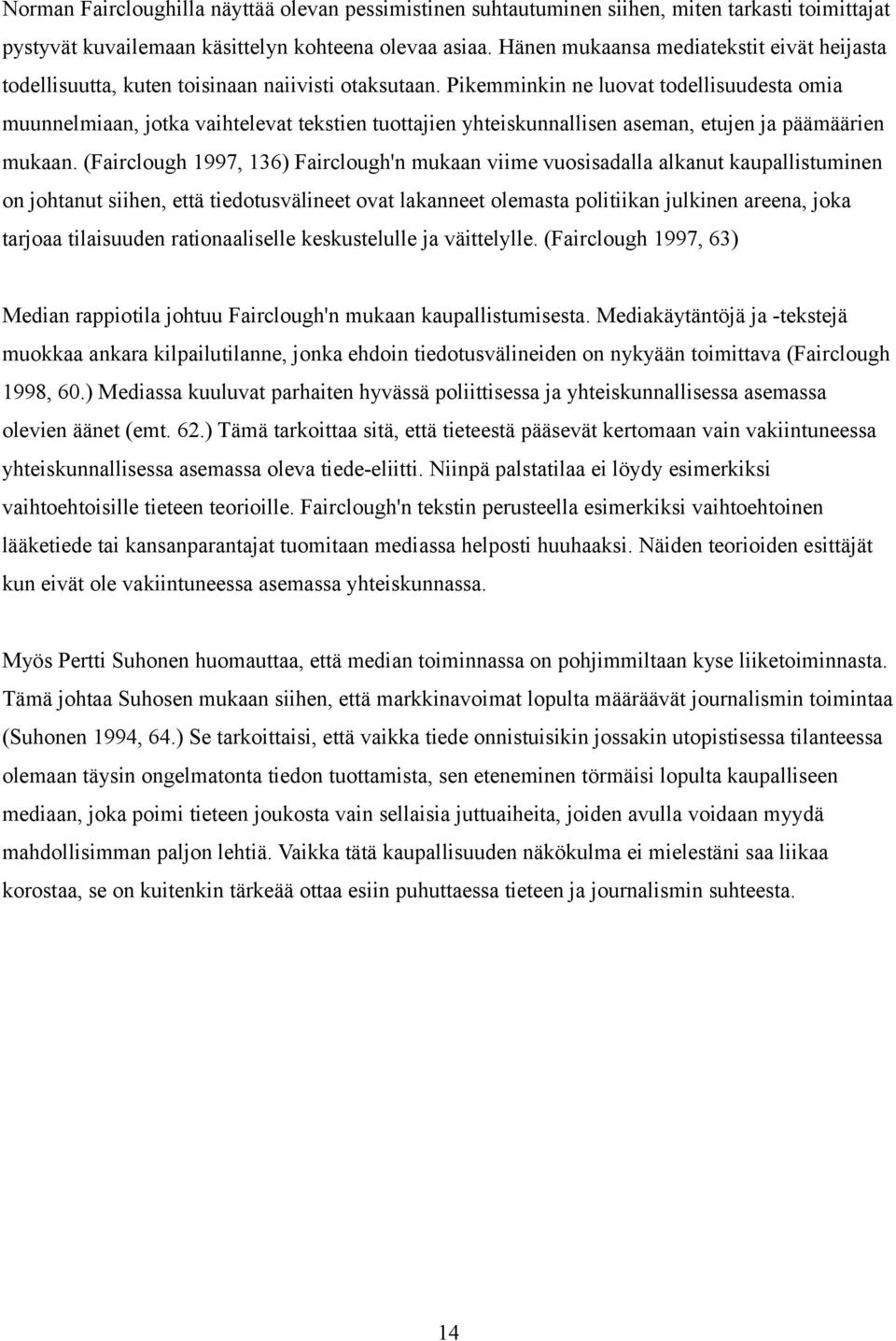 Norman Faircloughilla näyttää olevan pessimistinen suhtautuminen siihen, miten tarkasti toimittajat pystyvät kuvailemaan käsittelyn kohteena olevaa asiaa. Hänen mukaansa mediatekstit eivät heijasta todellisuutta, kuten toisinaan naiivisti otaksutaan. Pikemminkin ne luovat todellisuudesta omia muunnelmiaan, jotka vaihtelevat tekstien tuottajien yhteiskunnallisen aseman, etujen ja päämäärien mukaan. (Fairclough 1997, 136) Fairclough'n mukaan viime vuosisadalla alkanut kaupallistuminen on johtanut siihen, että tiedotusvälineet ovat lakanneet olemasta politiikan julkinen areena, joka tarjoaa tilaisuuden rationaaliselle keskustelulle ja väittelylle. (Fairclough 1997, 63)

Median rappiotila johtuu Fairclough'n mukaan kaupallistumisesta. Mediakäytäntöjä ja -tekstejä muokkaa ankara kilpailutilanne, jonka ehdoin tiedotusvälineiden on nykyään toimittava (Fairclough 1998, 60.) Mediassa kuuluvat parhaiten hyvässä poliittisessa ja yhteiskunnallisessa asemassa olevien äänet (emt. 62.) Tämä tarkoittaa sitä, että tieteestä pääsevät kertomaan vain vakiintuneessa yhteiskunnallisessa asemassa oleva tiede-eliitti. Niinpä palstatilaa ei löydy esimerkiksi vaihtoehtoisille tieteen teorioille. Fairclough'n tekstin perusteella esimerkiksi vaihtoehtoinen lääketiede tai kansanparantajat tuomitaan mediassa helposti huuhaaksi. Näiden teorioiden esittäjät kun eivät ole vakiintuneessa asemassa yhteiskunnassa.

Myös Pertti Suhonen huomauttaa, että median toiminnassa on pohjimmiltaan kyse liiketoiminnasta. Tämä johtaa Suhosen mukaan siihen, että markkinavoimat lopulta määräävät journalismin toimintaa (Suhonen 1994, 64.) Se tarkoittaisi, että vaikka tiede onnistuisikin jossakin utopistisessa tilanteessa olemaan täysin ongelmatonta tiedon tuottamista, sen eteneminen törmäisi lopulta kaupalliseen mediaan, joka poimi tieteen joukosta vain sellaisia juttuaiheita, joiden avulla voidaan myydä mahdollisimman paljon lehtiä. Vaikka tätä kaupallisuuden näkökulma ei mielestäni saa liikaa korostaa, se on kuitenkin tärkeää ottaa esiin puhuttaessa tieteen ja journalismin suhteesta.

14